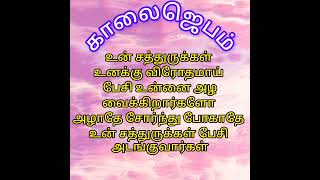 காலை ஜெபம்

உன் சத்துருக்கள் உனக்கு விரோதமாய் பேசி உன்னை அழ வைக்கிறார்களோ அழாதே சோர்ந்து போகாதே உன் சத்துருக்கள் பேசி அடங்குவார்கள்